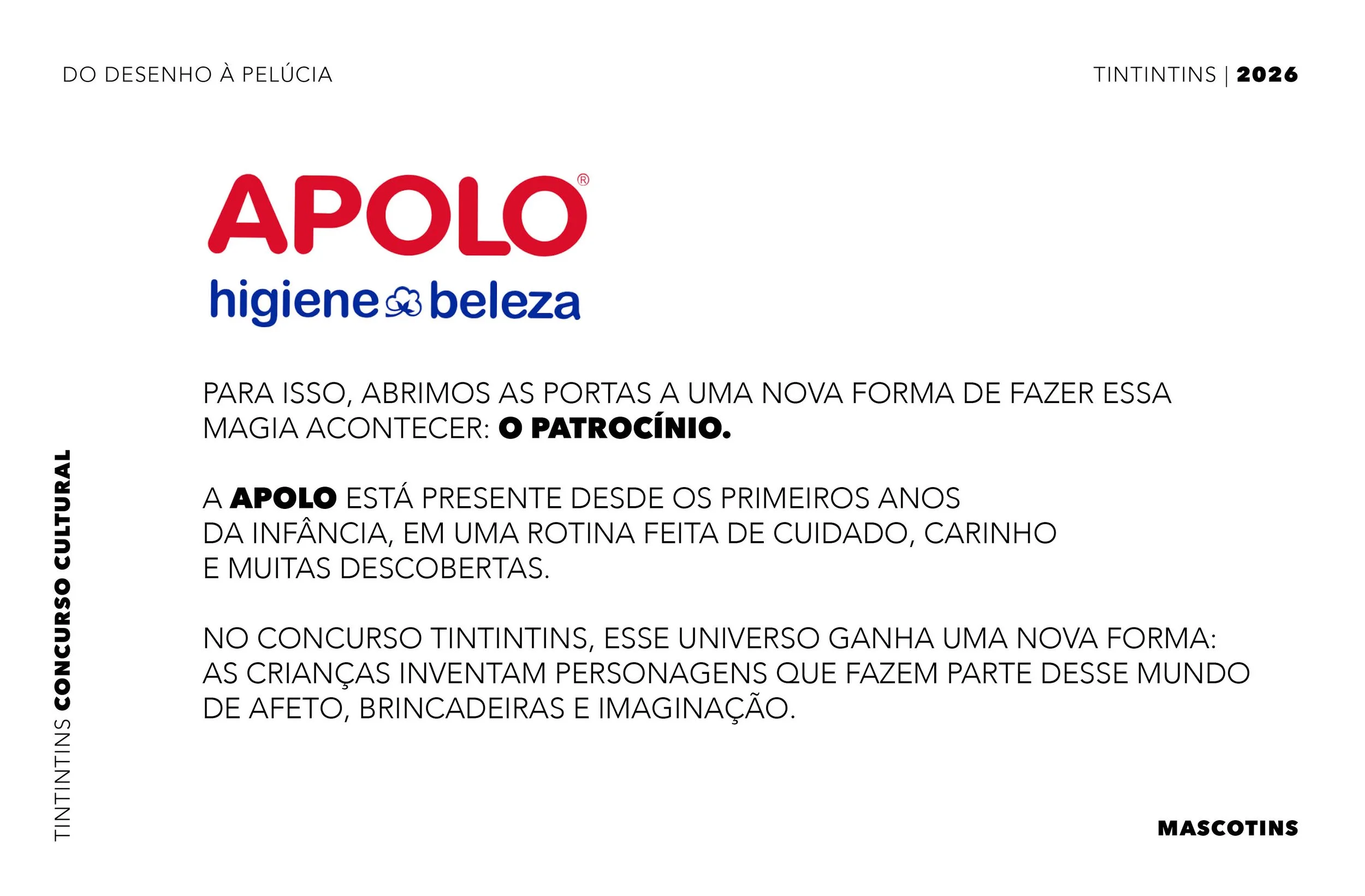 DO DESENHO À PELÚCIA

TINTINTINS | 2026

APOLO®
higiene beleza

PARA ISSO, ABRIMOS AS PORTAS A UMA NOVA FORMA DE FAZER ESSA MAGIA ACONTECER: O PATROCÍNIO.

A APOLO ESTÁ PRESENTE DESDE OS PRIMEIROS ANOS DA INFÂNCIA, EM UMA ROTINA FEITA DE CUIDADO, CARINHO E MUITAS DESCOBERTAS.

NO CONCURSO TINTINTINS, ESSE UNIVERSO GANHA UMA NOVA FORMA: AS CRIANÇAS INVENTAM PERSONAGENS QUE FAZEM PARTE DESSE MUNDO DE AFETO, BRINCADEIRAS E IMAGINAÇÃO.

TINTINTINS CONCURSO CULTURAL

MASCOTINS